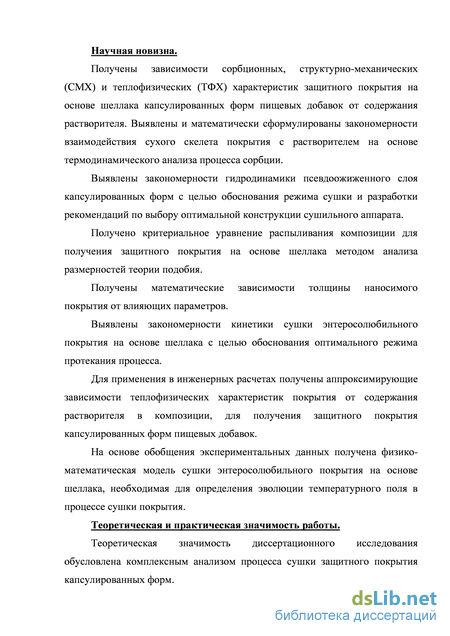 Научная новизна.

Получены зависимости сорбционных, структурно-механических (СМХ) и теплофизических (ТФХ) характеристик защитного покрытия на основе шеллака капсулированных форм пищевых добавок от содержания растворителя. Выявлены и математически сформулированы закономерности взаимодействия сухого скелета покрытия с растворителем на основе термодинамического анализа процесса сорбции.

Выявлены закономерности гидродинамики псевдоожиженного слоя капсулированных форм с целью обоснования режима сушки и разработки рекомендаций по выбору оптимальной конструкции сушильного аппарата.

Получено критериальное уравнение распыливания композиции для получения защитного покрытия на основе шеллака методом анализа размерностей теории подобия.

Получены математические зависимости толщины наносимого покрытия от влияющих параметров.

Выявлены закономерности кинетики сушки энтеросолюбильного покрытия на основе шеллака с целью обоснования оптимального режима протекания процесса.

Для применения в инженерных расчетах получены аппроксимирующие зависимости теплофизических характеристик покрытия от содержания растворителя в композиции, для получения защитного покрытия капсулированных форм пищевых добавок.

На основе обобщения экспериментальных данных получена физико-математическая модель сушки энтеросолюбильного покрытия на основе шеллака, необходимая для определения эволюции температурного поля в процессе сушки покрытия.

Теоретическая и практическая значимость работы.

Теоретическая значимость диссертационного исследования обусловлена комплексным анализом процесса сушки защитного покрытия капсулированных форм.

dsLib.net
библиотека диссертаций